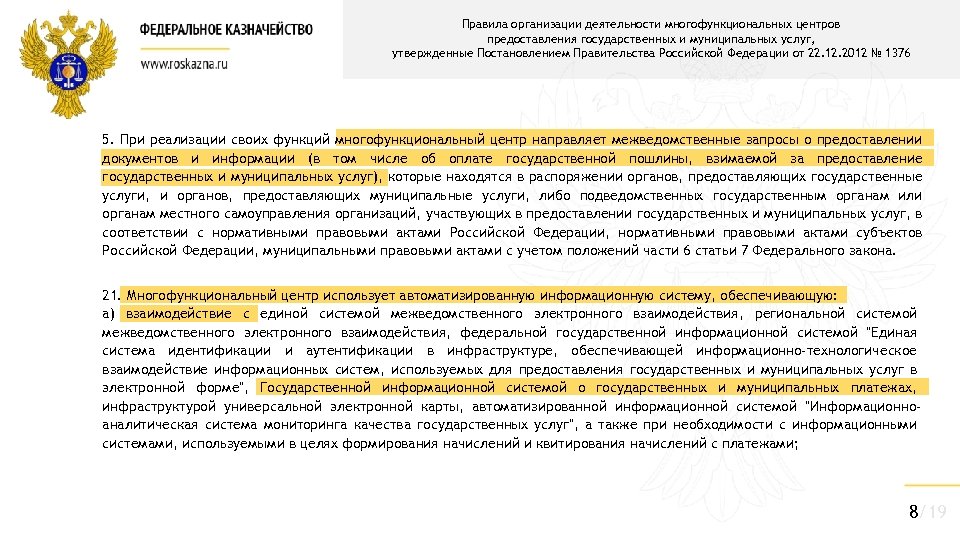 ФЕДЕРАЛЬНОЕ КАЗНАЧЕЙСТВО
www.roskazna.ru

Правила организации деятельности многофункциональных центров предоставления государственных и муниципальных услуг, утвержденные Постановлением Правительства Российской Федерации от 22.12.2012 № 1376

5. При реализации своих функций многофункциональный центр направляет межведомственные запросы о предоставлении документов и информации (в том числе об оплате государственной пошлины, взимаемой за предоставление государственных и муниципальных услуг), которые находятся в распоряжении органов, предоставляющих государственные услуги, и органов, предоставляющих муниципальные услуги, либо подведомственных государственным органам или органам местного самоуправления организаций, участвующих в предоставлении государственных и муниципальных услуг, в соответствии с нормативными правовыми актами Российской Федерации, нормативными правовыми актами субъектов Российской Федерации, муниципальными правовыми актами с учетом положений части 6 статьи 7 Федерального закона.

21. Многофункциональный центр использует автоматизированную информационную систему, обеспечивающую:
а) взаимодействие с единой системой межведомственного электронного взаимодействия, региональной системой межведомственного электронного взаимодействия, федеральной государственной информационной системой "Единая система идентификации и аутентификации в инфраструктуре, обеспечивающей информационно-технологическое взаимодействие информационных систем, используемых для предоставления государственных и муниципальных услуг в электронной форме", Государственной информационной системой о государственных и муниципальных платежах, инфраструктурой универсальной электронной карты, автоматизированной информационной системой "Информационно-аналитическая система мониторинга качества государственных услуг", а также при необходимости с информационными системами, используемыми в целях формирования начислений и квитирования начислений с платежами;

8/19